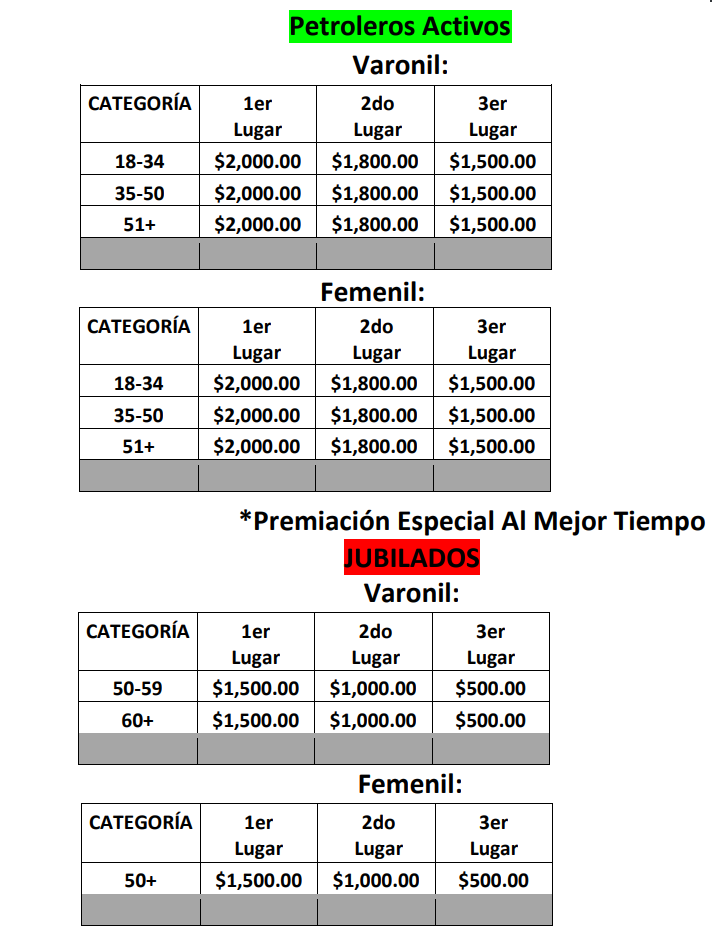 Petroleros Activos

Varonil:

| CATEGORÍA | 1er Lugar | 2do Lugar | 3er Lugar |
|---|---|---|---|
| 18-34 | \$2,000.00 | \$1,800.00 | \$1,500.00 |
| 35-50 | \$2,000.00 | \$1,800.00 | \$1,500.00 |
| 51+ | \$2,000.00 | \$1,800.00 | \$1,500.00 |
| | | | |

Femenil:

| CATEGORÍA | 1er Lugar | 2do Lugar | 3er Lugar |
|---|---|---|---|
| 18-34 | \$2,000.00 | \$1,800.00 | \$1,500.00 |
| 35-50 | \$2,000.00 | \$1,800.00 | \$1,500.00 |
| 51+ | \$2,000.00 | \$1,800.00 | \$1,500.00 |
| | | | |

*Premiación Especial Al Mejor Tiempo

JUBILADOS

Varonil:

| CATEGORÍA | 1er Lugar | 2do Lugar | 3er Lugar |
|---|---|---|---|
| 50-59 | \$1,500.00 | \$1,000.00 | \$500.00 |
| 60+ | \$1,500.00 | \$1,000.00 | \$500.00 |
| | | | |

Femenil:

| CATEGORÍA | 1er Lugar | 2do Lugar | 3er Lugar |
|---|---|---|---|
| 50+ | \$1,500.00 | \$1,000.00 | \$500.00 |
| | | | |